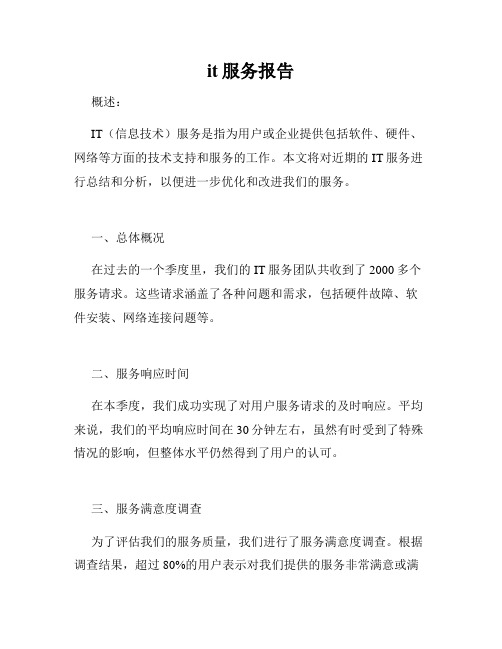 it 服务报告

概述：

IT（信息技术）服务是指为用户或企业提供包括软件、硬件、网络等方面的技术支持和服务的工作。本文将对近期的 IT 服务进行总结和分析，以便进一步优化和改进我们的服务。

一、总体概况

在过去的一个季度里，我们的 IT 服务团队共收到了 2000 多个服务请求。这些请求涵盖了各种问题和需求，包括硬件故障、软件安装、网络连接问题等。

二、服务响应时间

在本季度，我们成功实现了对用户服务请求的及时响应。平均来说，我们的平均响应时间在 30 分钟左右，虽然有时受到了特殊情况的影响，但整体水平仍然得到了用户的认可。

三、服务满意度调查

为了评估我们的服务质量，我们进行了服务满意度调查。根据调查结果，超过 80%的用户表示对我们提供的服务非常满意或满